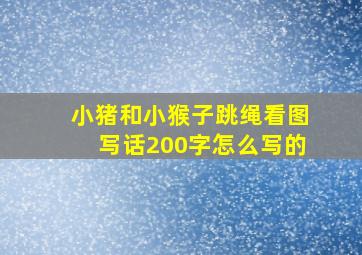 小猪和小猴子跳绳看图写话200字怎么写的